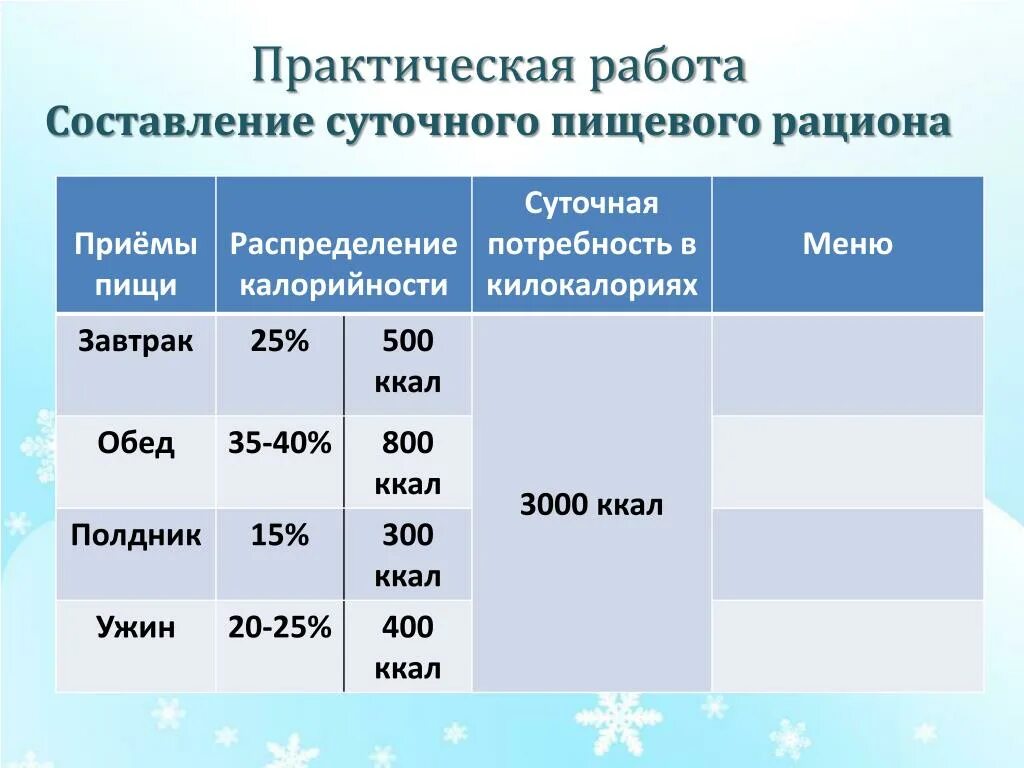 Практическая работа
Составление суточного пищевого рациона

| Приёмы пищи | Распределение калорийности | | Суточная потребность в килокалориях | Меню |
|---|---|---|---|---|
| Завтрак | 25% | 500 ккал | 3000 ккал | |
| Обед | 35-40% | 800 ккал | | |
| Полдник | 15% | 300 ккал | | |
| Ужин | 20-25% | 400 ккал | | |